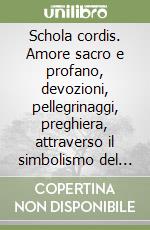 unilibro

Schola cordis. Amore sacro e profano, devozioni, pellegrinaggi, preghiera, attraverso il simbolismo del...

COPERTINA NON DISPONIBILE